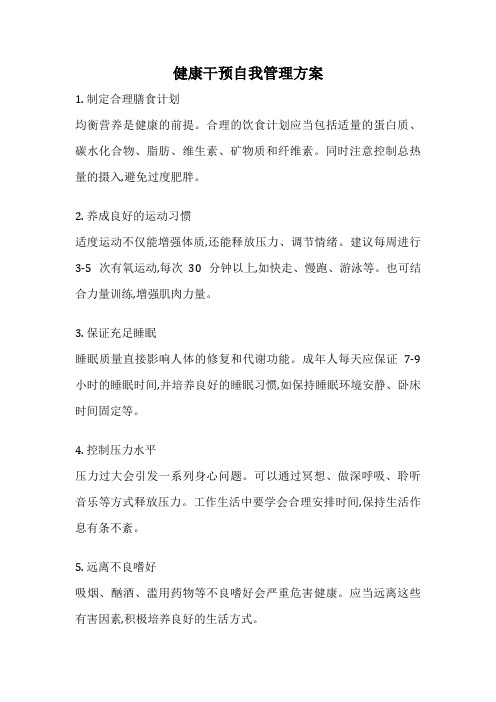 健康干预自我管理方案

1. 制定合理膳食计划

均衡营养是健康的前提。合理的饮食计划应当包括适量的蛋白质、碳水化合物、脂肪、维生素、矿物质和纤维素。同时注意控制总热量的摄入,避免过度肥胖。

2. 养成良好的运动习惯

适度运动不仅能增强体质,还能释放压力、调节情绪。建议每周进行 3-5 次有氧运动,每次 30 分钟以上,如快走、慢跑、游泳等。也可结合力量训练,增强肌肉力量。

3. 保证充足睡眠

睡眠质量直接影响人体的修复和代谢功能。成年人每天应保证 7-9 小时的睡眠时间,并培养良好的睡眠习惯,如保持睡眠环境安静、卧床时间固定等。

4. 控制压力水平

压力过大会引发一系列身心问题。可以通过冥想、做深呼吸、聆听音乐等方式释放压力。工作生活中要学会合理安排时间,保持生活作息有条不紊。

5. 远离不良嗜好

吸烟、酗酒、滥用药物等不良嗜好会严重危害健康。应当远离这些有害因素,积极培养良好的生活方式。